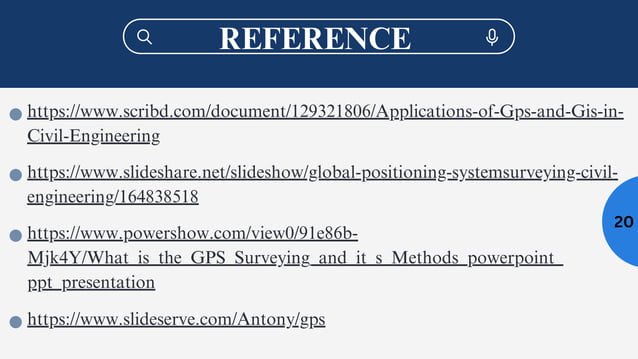 REFERENCE

• https://www.scribd.com/document/129321806/Applications-of-Gps-and-Gis-in-Civil-Engineering

• https://www.slideshare.net/slideshow/global-positioning-systemsurveying-civil-engineering/164838518

• https://www.powershow.com/view0/91e86b-Mjk4Y/What_is_the_GPS_Surveying_and_it_s_Methods_powerpoint_ppt_presentation

• https://www.slideserve.com/Antony/gps

20